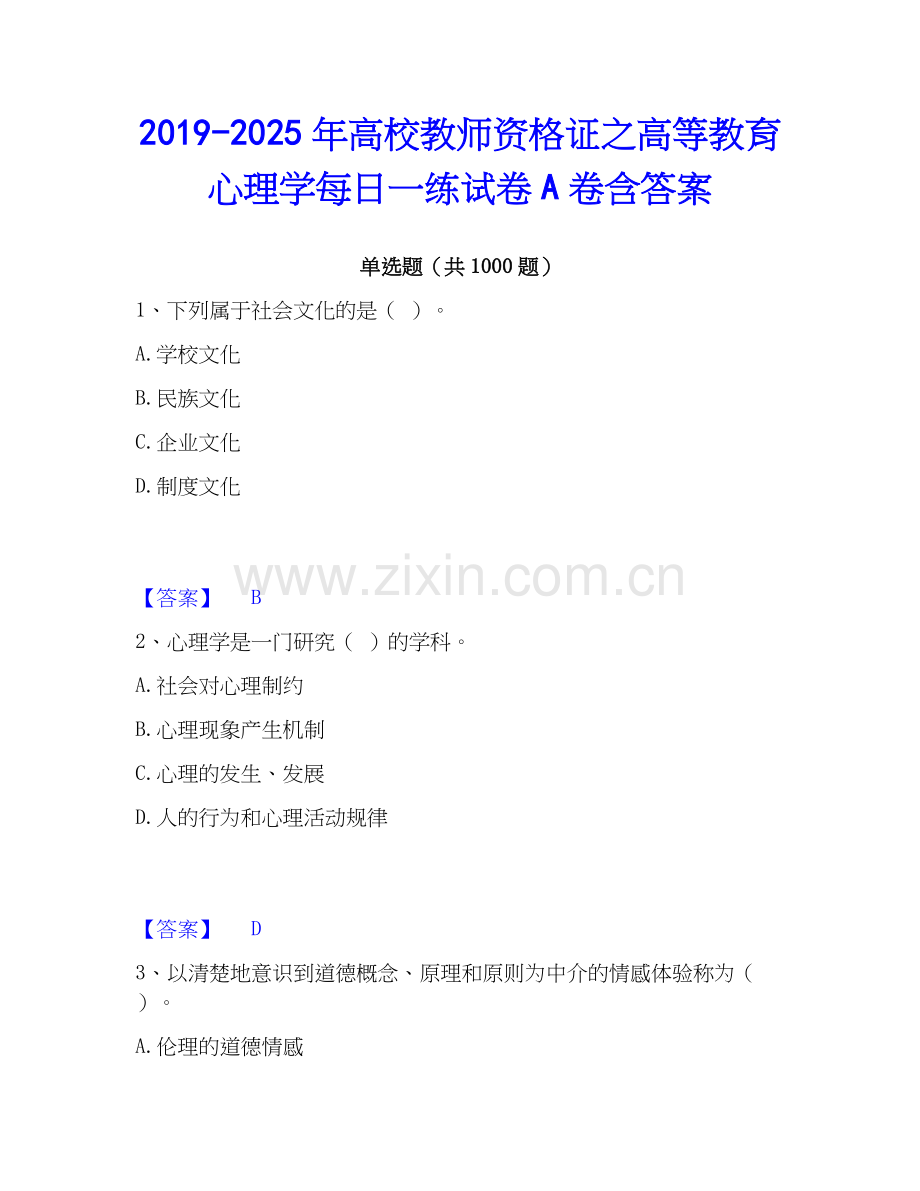 2019-2025年高校教师资格证之高等教育心理学每日一练试卷A卷含答案

单选题（共1000题）

1、下列属于社会文化的是（ ）。

A.学校文化

B.民族文化

C.企业文化

D.制度文化

【答案】 B

2、心理学是一门研究（ ）的学科。

A.社会对心理制约

B.心理现象产生机制

C.心理的发生、发展

D.人的行为和心理活动规律

【答案】 D

3、以清楚地意识到道德概念、原理和原则为中介的情感体验称为（ ）。

A.伦理的道德情感

www.zixin.com.cn